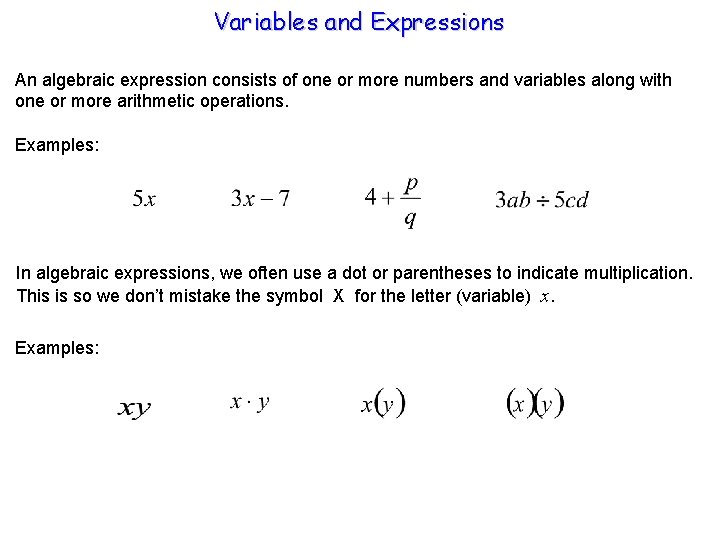 Variables and Expressions

An algebraic expression consists of one or more numbers and variables along with one or more arithmetic operations.

Examples:

$5x$ $3x-7$ $4+\frac{p}{q}$ $3ab \div 5cd$

In algebraic expressions, we often use a dot or parentheses to indicate multiplication. This is so we don't mistake the symbol X for the letter (variable) $x$.

Examples:

$xy$ $x \cdot y$ $x(y)$ $(x)(y)$